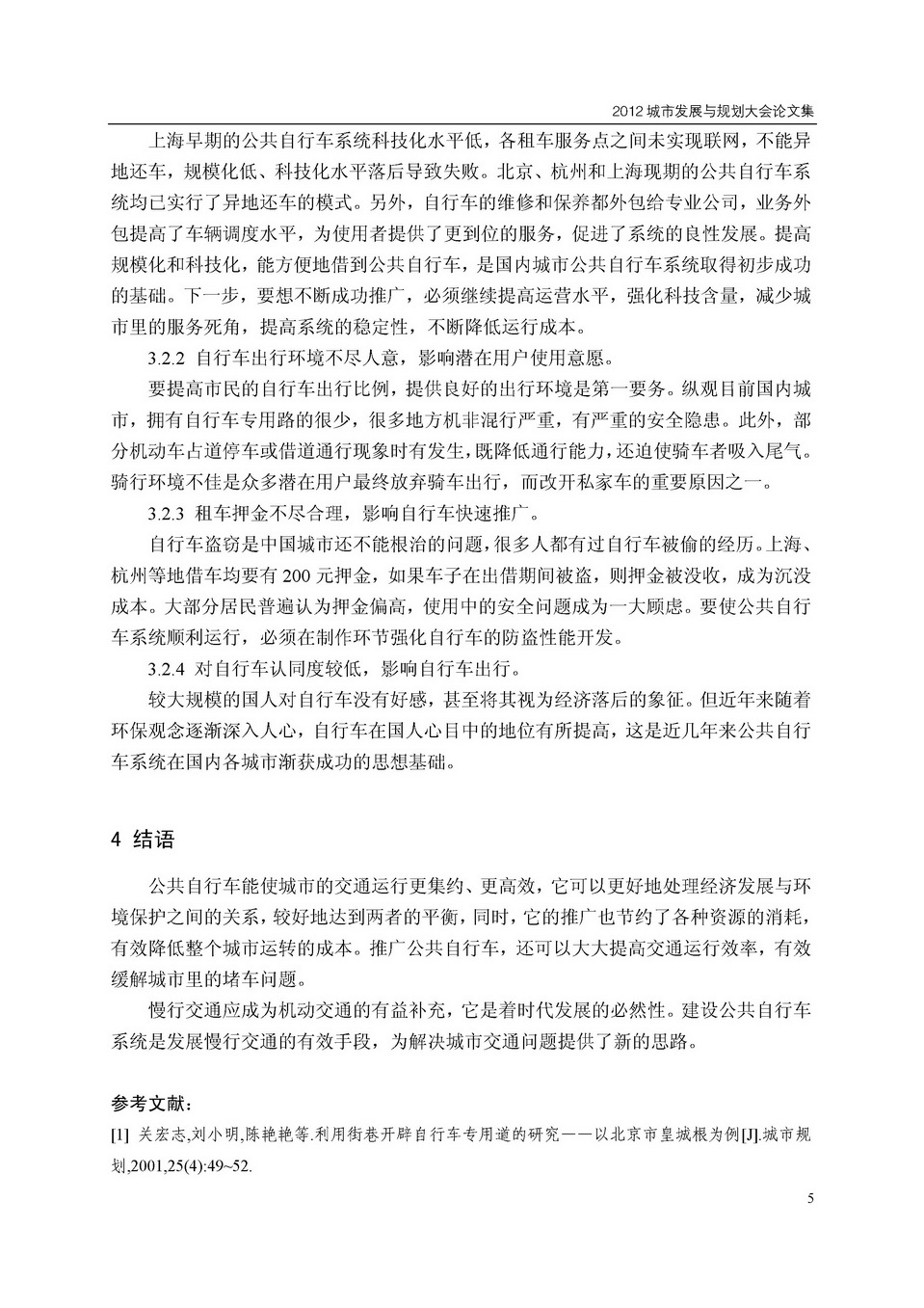 2012 城市发展与规划大会论文集

上海早期的公共自行车系统科技化水平低，各租车服务点之间未实现联网，不能异地还车，规模化低、科技化水平落后导致失败。北京、杭州和上海现期的公共自行车系统均已实行了异地还车的模式。另外，自行车的维修和保养都外包给专业公司，业务外包提高了车辆调度水平，为使用者提供了更到位的服务，促进了系统的良性发展。提高规模化和科技化，能方便地借到公共自行车，是国内城市公共自行车系统取得初步成功的基础。下一步，要想不断成功推广，必须继续提高运营水平，强化科技含量，减少城市里的服务死角，提高系统的稳定性，不断降低运行成本。

3.2.2 自行车出行环境不尽人意，影响潜在用户使用意愿。

要提高市民的自行车出行比例，提供良好的出行环境是第一要务。纵观目前国内城市，拥有自行车专用路的很少，很多地方机非混行严重，有严重的安全隐患。此外，部分机动车占道停车或借道通行现象时有发生，既降低通行能力，还迫使骑车者吸入尾气。骑行环境不佳是众多潜在用户最终放弃骑车出行，而改开私家车的重要原因之一。

3.2.3 租车押金不尽合理，影响自行车快速推广。

自行车盗窃是中国城市还不能根治的问题，很多人都有过自行车被偷的经历。上海、杭州等地借车均要有 200 元押金，如果车子在出借期间被盗，则押金被没收，成为沉没成本。大部分居民普遍认为押金偏高，使用中的安全问题成为一大顾虑。要使公共自行车系统顺利运行，必须在制作环节强化自行车的防盗性能开发。

3.2.4 对自行车认同度较低，影响自行车出行。

较大规模的国人对自行车没有好感，甚至将其视为经济落后的象征。但近年来随着环保观念逐渐深入人心，自行车在国人心目中的地位有所提高，这是近几年来公共自行车系统在国内各城市渐获成功的思想基础。

4 结语

公共自行车能使城市的交通运行更集约、更高效，它可以更好地处理经济发展与环境保护之间的关系，较好地达到两者的平衡，同时，它的推广也节约了各种资源的消耗，有效降低整个城市运转的成本。推广公共自行车，还可以大大提高交通运行效率，有效缓解城市里的堵车问题。

慢行交通应成为机动交通的有益补充，它是着时代发展的必然性。建设公共自行车系统是发展慢行交通的有效手段，为解决城市交通问题提供了新的思路。

参考文献：

[1] 关宏志,刘小明,陈艳艳等.利用街巷开辟自行车专用道的研究——以北京市皇城根为例[J].城市规划,2001,25(4):49~52.

5